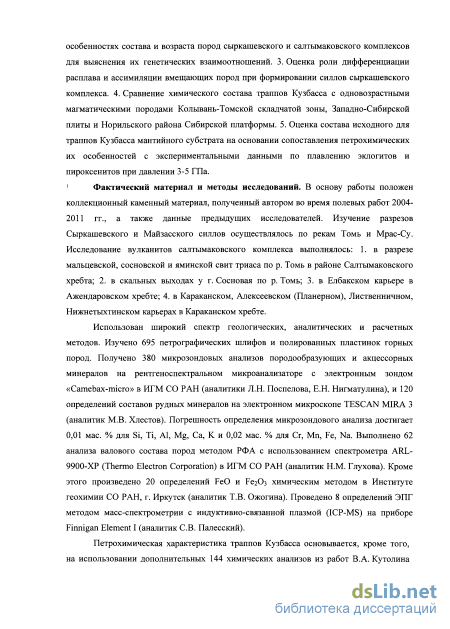 особенностях состава и возраста пород сыркашевского и салтымаковского комплексов для выяснения их генетических взаимоотношений. 3. Оценка роли дифференциации расплава и ассимиляции вмещающих пород при формировании силлов сыркашевского комплекса. 4. Сравнение химического состава траппов Кузбасса с одновозрастными магматическими породами Колывань-Томской складчатой зоны, Западно-Сибирской плиты и Норильского района Сибирской платформы. 5. Оценка состава исходного для траппов Кузбасса мантийного субстрата на основании сопоставления петрохимических их особенностей с экспериментальными данными по плавлению эклогитов и пироксенитов при давлении 3-5 ГПа.

Фактический материал и методы исследований. В основу работы положен коллекционный каменный материал, полученный автором во время полевых работ 2004-2011 гг., а также данные предыдущих исследователей. Изучение разрезов Сыркашевского и Майзасского силлов осуществлялось по рекам Томь и Мрас-Су. Исследование вулканитов салтымаковского комплекса выполнялось: 1. в разрезе мальцевской, сосновской и яминской свит триаса по р. Томь в районе Салтымаковского хребта; 2. в скальных выходах у г. Сосновая по р. Томь; 3. в Елбакском карьере в Ажендаровском хребте; 4. в Караканском, Алексеевском (Планерном), Лиственничном, Нижнетыхтинском карьерах в Караканском хребте.

Использован широкий спектр геологических, аналитических и расчетных методов. Изучено 695 петрографических шлифов и полированных пластинок горных пород. Получено 380 микрозондовых анализов породообразующих и акцессорных минералов на рентгеноспектральном микроанализаторе с электронным зондом «Camebax-micro» в ИГМ СО РАН (аналитики Л.Н. Поспелова, Е.Н. Нигматулина), и 120 определений составов рудных минералов на электронном микроскопе TESCAN MIRA 3 (аналитик М.В. Хлестов). Погрешность определения микрозондового анализа достигает 0,01 мас. % для Si, Ti, Al, Mg, Ca, K и 0,02 мас. % для Cr, Mn, Fe, Na. Выполнено 62 анализа валового состава пород методом РФА с использованием спектрометра ARL-9900-XP (Thermo Electron Corporation) в ИГМ СО РАН (аналитик Н.М. Глухова). Кроме этого произведено 20 определений FeO и $Fe_2O_3$ химическим методом в Институте геохимии СО РАН, г. Иркутск (аналитик Т.В. Ожогина). Проведено 8 определений ЭПГ методом масс-спектрометрии с индуктивно-связанной плазмой (ICP-MS) на приборе Finnigan Element I (аналитик С.В. Палесский).

Петрохимическая характеристика траппов Кузбасса основывается, кроме того, на использовании дополнительных 144 химических анализов из работ В.А. Кутолина

dsLib.net
библиотека диссертаций